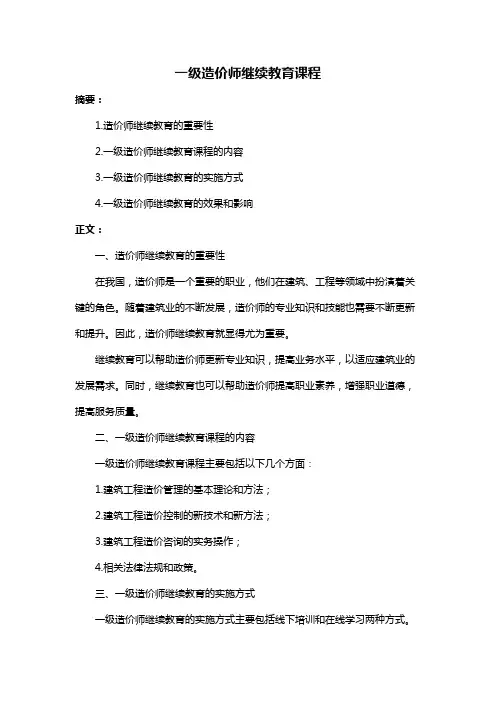 一级造价师继续教育课程

摘要：

1.造价师继续教育的重要性

2.一级造价师继续教育课程的内容

3.一级造价师继续教育的实施方式

4.一级造价师继续教育的效果和影响

正文：

一、造价师继续教育的重要性

在我国，造价师是一个重要的职业，他们在建筑、工程等领域中扮演着关键的角色。随着建筑业的不断发展，造价师的专业知识和技能也需要不断更新和提升。因此，造价师继续教育就显得尤为重要。

继续教育可以帮助造价师更新专业知识，提高业务水平，以适应建筑业的发展需求。同时，继续教育也可以帮助造价师提高职业素养，增强职业道德，提高服务质量。

二、一级造价师继续教育课程的内容

一级造价师继续教育课程主要包括以下几个方面：

1.建筑工程造价管理的基本理论和方法；

2.建筑工程造价控制的新技术和新方法；

3.建筑工程造价咨询的实务操作；

4.相关法律法规和政策。

三、一级造价师继续教育的实施方式

一级造价师继续教育的实施方式主要包括线下培训和在线学习两种方式。